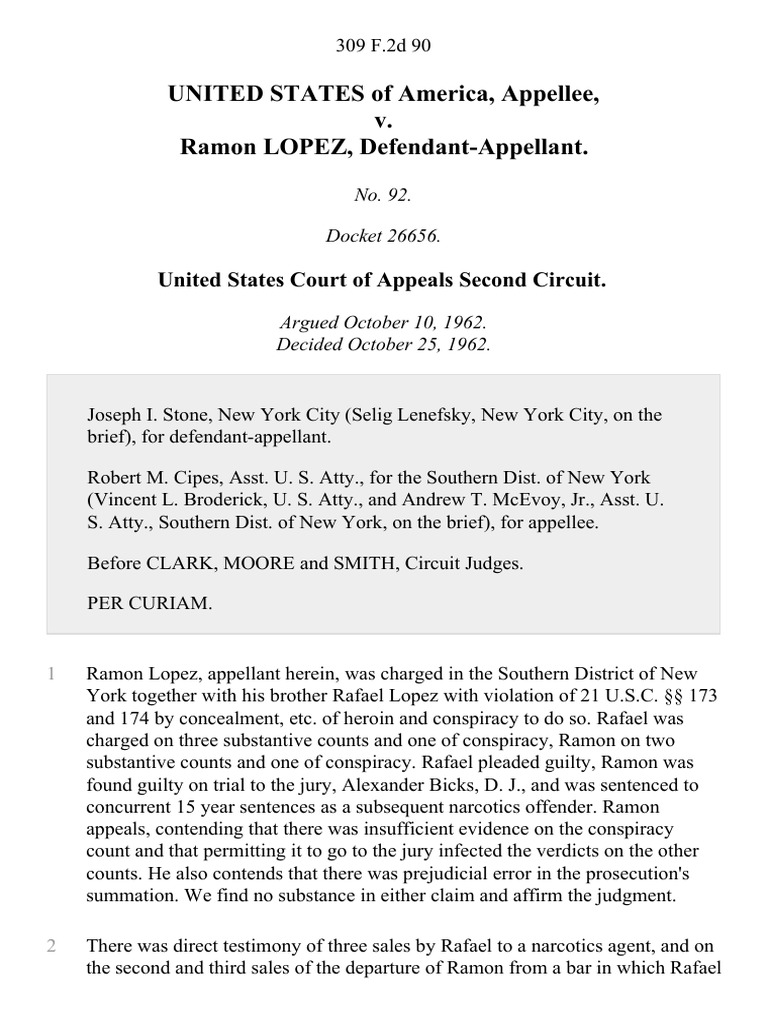 309 F.2d 90

UNITED STATES of America, Appellee,
v.
Ramon LOPEZ, Defendant-Appellant.

No. 92.

Docket 26656.

United States Court of Appeals Second Circuit.

Argued October 10, 1962.
Decided October 25, 1962.

Joseph I. Stone, New York City (Selig Lenefsky, New York City, on the brief), for defendant-appellant.

Robert M. Cipes, Asst. U. S. Atty., for the Southern Dist. of New York (Vincent L. Broderick, U. S. Atty., and Andrew T. McEvoy, Jr., Asst. U. S. Atty., Southern Dist. of New York, on the brief), for appellee.

Before CLARK, MOORE and SMITH, Circuit Judges.

PER CURIAM.

1 Ramon Lopez, appellant herein, was charged in the Southern District of New York together with his brother Rafael Lopez with violation of 21 U.S.C. §§ 173 and 174 by concealment, etc. of heroin and conspiracy to do so. Rafael was charged on three substantive counts and one of conspiracy, Ramon on two substantive counts and one of conspiracy. Rafael pleaded guilty, Ramon was found guilty on trial to the jury, Alexander Bicks, D. J., and was sentenced to concurrent 15 year sentences as a subsequent narcotics offender. Ramon appeals, contending that there was insufficient evidence on the conspiracy count and that permitting it to go to the jury infected the verdicts on the other counts. He also contends that there was prejudicial error in the prosecution's summation. We find no substance in either claim and affirm the judgment.

2 There was direct testimony of three sales by Rafael to a narcotics agent, and on the second and third sales of the departure of Ramon from a bar in which Rafael